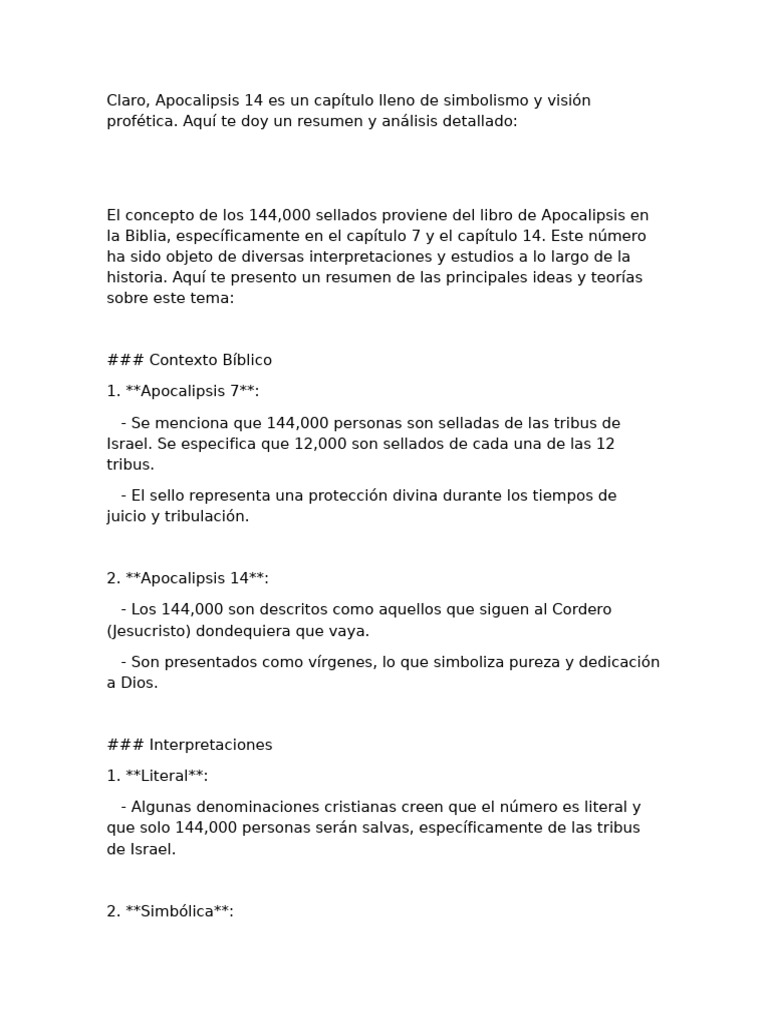 Claro, Apocalipsis 14 es un capítulo lleno de simbolismo y visión profética. Aquí te doy un resumen y análisis detallado:

El concepto de los 144,000 sellados proviene del libro de Apocalipsis en la Biblia, específicamente en el capítulo 7 y el capítulo 14. Este número ha sido objeto de diversas interpretaciones y estudios a lo largo de la historia. Aquí te presento un resumen de las principales ideas y teorías sobre este tema:

### Contexto Bíblico

1. **Apocalipsis 7**:

 - Se menciona que 144,000 personas son selladas de las tribus de Israel. Se especifica que 12,000 son sellados de cada una de las 12 tribus.

 - El sello representa una protección divina durante los tiempos de juicio y tribulación.

2. **Apocalipsis 14**:

 - Los 144,000 son descritos como aquellos que siguen al Cordero (Jesucristo) dondequiera que vaya.

 - Son presentados como vírgenes, lo que simboliza pureza y dedicación a Dios.

### Interpretaciones

1. **Literal**:

 - Algunas denominaciones cristianas creen que el número es literal y que solo 144,000 personas serán salvas, específicamente de las tribus de Israel.

2. **Simbólica**: